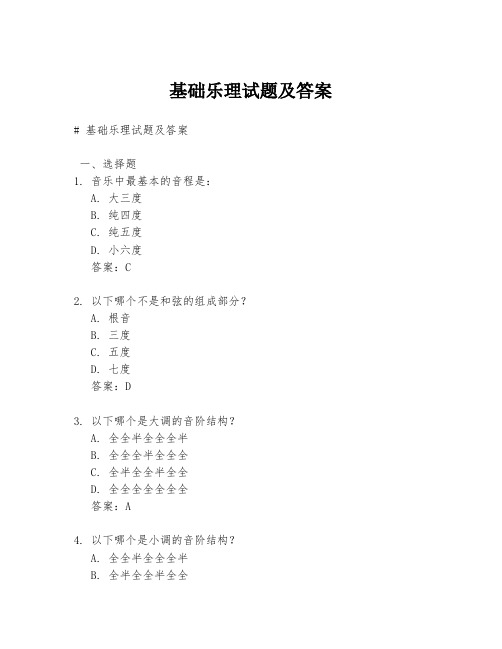 基础乐理试题及答案

# 基础乐理试题及答案

一、选择题
1. 音乐中最基本的音程是：
A. 大三度
B. 纯四度
C. 纯五度
D. 小六度
答案：C

2. 以下哪个不是和弦的组成部分？
A. 根音
B. 三度
C. 五度
D. 七度
答案：D

3. 以下哪个是大调的音阶结构？
A. 全全半全全全半
B. 全全全半全全全
C. 全半全全半全全
D. 全全全全全全全
答案：A

4. 以下哪个是小调的音阶结构？
A. 全全半全全全半
B. 全半全全半全全